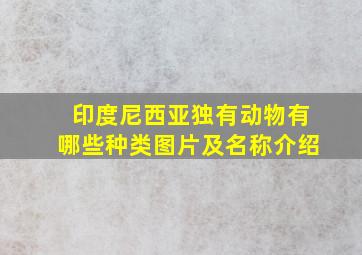 印度尼西亚独有动物有哪些种类图片及名称介绍